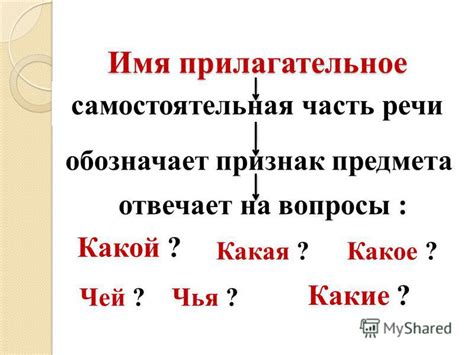 Имя прилагательное

самостоятельная часть речи

обозначает признак предмета

отвечает на вопросы :

Какой ? Какая ? Какое ?

Чей ? Чья ? Какие ?

MyShared